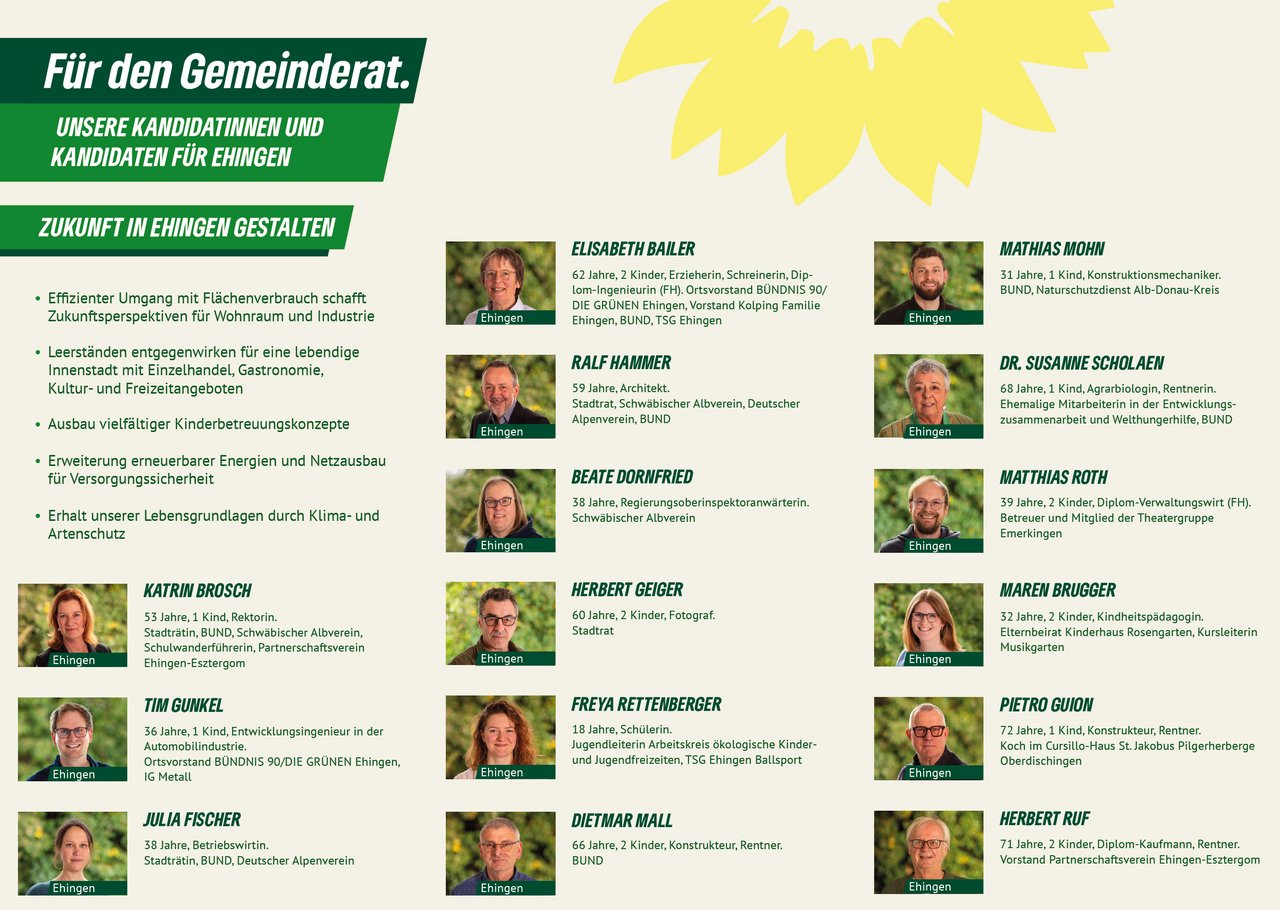 Für den Gemeinderat.

UNSERE KANDIDATINNEN UND KANDIDATEN FÜR EHINGEN

ZUKUNFT IN EHINGEN GESTALTEN

• Effizienter Umgang mit Flächenverbrauch schafft Zukunftsperspektiven für Wohnraum und Industrie

• Leerständen entgegenwirken für eine lebendige Innenstadt mit Einzelhandel, Gastronomie, Kultur- und Freizeitangeboten

• Ausbau vielfältiger Kinderbetreuungskonzepte

• Erweiterung erneuerbarer Energien und Netzausbau für Versorgungssicherheit

• Erhalt unserer Lebensgrundlagen durch Klima- und Artenschutz

Ehingen
KATRIN BROSCH
53 Jahre, 1 Kind, Rektorin.
Stadträtin, BUND, Schwäbischer Albverein, Schulwanderführerin, Partnerschaftsverein Ehingen-Esztergom

Ehingen
TIM GUNKEL
36 Jahre, 1 Kind, Entwicklungsingenieur in der Automobilindustrie.
Ortsvorstand BÜNDNIS 90/DIE GRÜNEN Ehingen, IG Metall

Ehingen
JULIA FISCHER
38 Jahre, Betriebswirtin.
Stadträtin, BUND, Deutscher Alpenverein

Ehingen
ELISABETH BAILER
62 Jahre, 2 Kinder, Erzieherin, Schreinerin, Diplom-Ingenieurin (FH). Ortsvorstand BÜNDNIS 90/DIE GRÜNEN Ehingen, Vorstand Kolping Familie Ehingen, BUND, TSG Ehingen

Ehingen
RALF HAMMER
59 Jahre, Architekt.
Stadtrat, Schwäbischer Albverein, Deutscher Alpenverein, BUND

Ehingen
BEATE DORNFRIED
38 Jahre, Regierungsoberinspektoranwärterin.
Schwäbischer Albverein

Ehingen
HERBERT GEIGER
60 Jahre, 2 Kinder, Fotograf.
Stadtrat

Ehingen
FREYA RETTENBERGER
18 Jahre, Schülerin.
Jugendleiterin Arbeitskreis ökologische Kinder- und Jugendfreizeiten, TSG Ehingen Ballsport

Ehingen
DIETMAR MALL
66 Jahre, 2 Kinder, Konstrukteur, Rentner.
BUND

Ehingen
MATHIAS MOHN
31 Jahre, 1 Kind, Konstruktionsmechaniker.
BUND, Naturschutzdienst Alb-Donau-Kreis

Ehingen
DR. SUSANNE SCHOLAEN
68 Jahre, 1 Kind, Agrarbiologin, Rentnerin.
Ehemalige Mitarbeiterin in der Entwicklungszusammenarbeit und Welthungerhilfe, BUND

Ehingen
MATTHIAS ROTH
39 Jahre, 2 Kinder, Diplom-Verwaltungswirt (FH).
Betreuer und Mitglied der Theatergruppe Emerkingen

Ehingen
MAREN BRUGGER
32 Jahre, 2 Kinder, Kindheitspädagogin.
Elternbeirat Kinderhaus Rosengarten, Kursleiterin Musikgarten

Ehingen
PIETRO GUION
72 Jahre, 1 Kind, Konstrukteur, Rentner.
Koch im Cursillo-Haus St. Jakobus Pilgerherberge Oberdischingen

Ehingen
HERBERT RUF
71 Jahre, 2 Kinder, Diplom-Kaufmann, Rentner.
Vorstand Partnerschaftsverein Ehingen-Esztergom